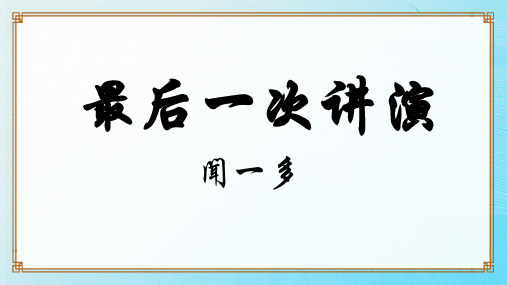 最后一次讲演

闻一多